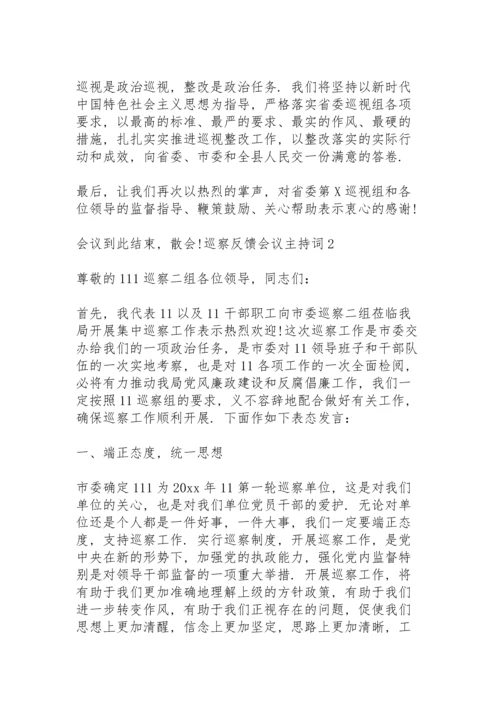 巡视是政治巡视，整改是政治任务．我们将坚持以新时代中国特色社会主义思想为指导，严格落实省委巡视组各项要求，以最高的标准、最严的要求、最实的作风、最硬的措施，扎扎实实推进巡视整改工作，以整改落实的实际行动和成效，向省委、市委和全县人民交一份满意的答卷．

最后，让我们再次以热烈的掌声，对省委第X巡视组和各位领导的监督指导、鞭策鼓励、关心帮助表示衷心的感谢！

会议到此结束，散会！巡察反馈会议主持词2

尊敬的111巡察二组各位领导，同志们：

首先，我代表11以及11干部职工向市委巡察二组莅临我局开展集中巡察工作表示热烈欢迎！这次巡察工作是市委交办给我们的一项政治任务，是市委对11领导班子和干部队伍的一次实地考察，也是对11各项工作的一次全面检阅，必将有力推动我局党风廉政建设和反腐倡廉工作，我们一定按照11巡察组的要求，义不容辞地配合做好有关工作，确保巡察工作顺利开展．下面作如下表态发言：

一、端正态度，统一思想

市委确定111为20xx年11第一轮巡察单位，这是对我们单位的关心，也是对我们单位党员干部的爱护．无论对单位还是个人都是一件好事，一件大事，我们一定要端正态度，支持巡察工作．实行巡察制度，开展巡察工作，是党中央在新的形势下，加强党的执政能力，强化党内监督特别是对领导干部监督的一项重大举措．开展巡察工作，将有助于我们更加准确地理解上级的方针政策，有助于我们进一步转变作风，有助于我们正视存在的问题，促使我们思想上更加清醒，信念上更加坚定，思路上更加清晰，工